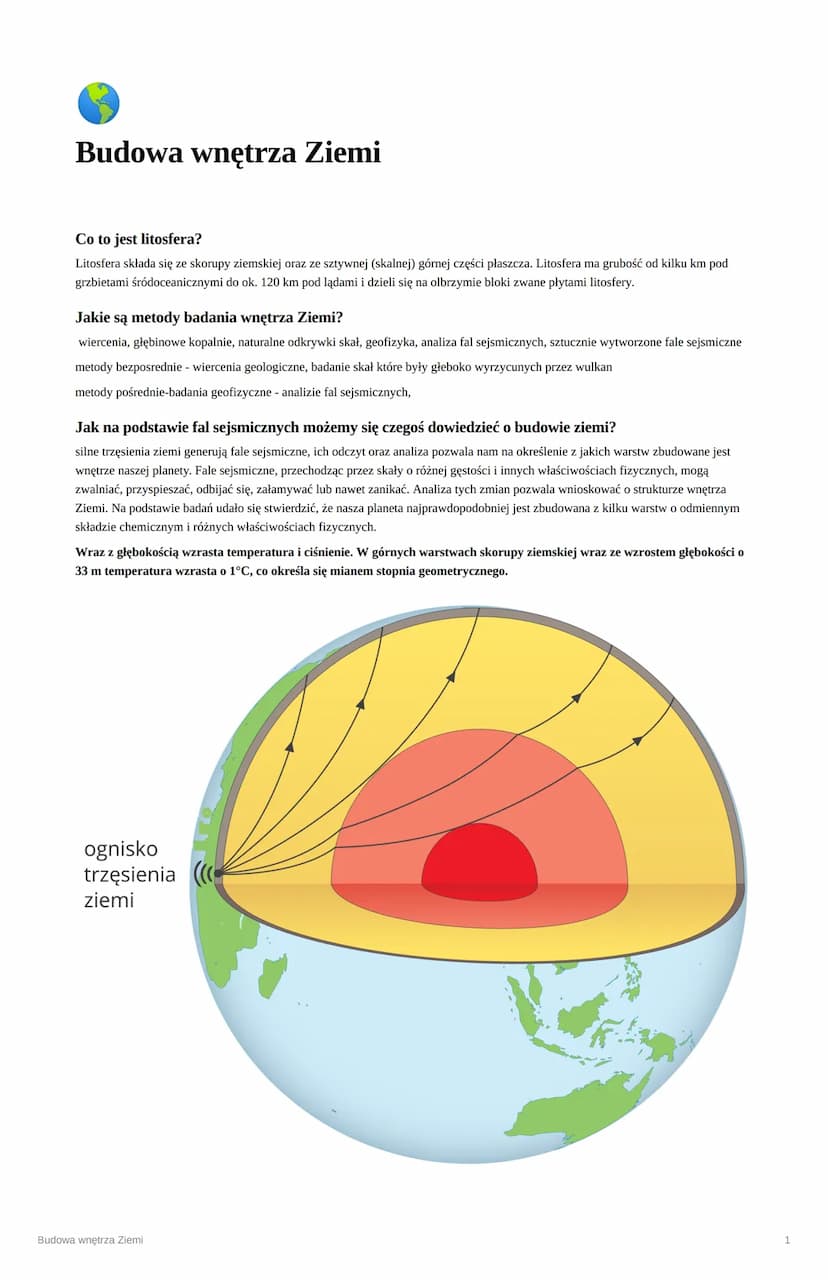 Budowa wnętrza Ziemi

Co to jest litosfera?

Litosfera składa się ze skorupy ziemskiej oraz ze sztywnej (skalnej) górnej części płaszcza. Litosfera ma grubość od kilku km pod grzbietami śródoceanicznymi do ok. 120 km pod lądami i dzieli się na olbrzymie bloki zwane płytami litosfery.

Jakie są metody badania wnętrza Ziemi?

wiercenia, głębinowe kopalnie, naturalne odkrywki skał, geofizyka, analiza fal sejsmicznych, sztucznie wytworzone fale sejsmiczne

metody bezposrednie - wiercenia geologiczne, badanie skał które były głeboko wyrzycunych przez wulkan

metody pośrednie-badania geofizyczne - analizie fal sejsmicznych,

Jak na podstawie fal sejsmicznych możemy się czegoś dowiedzieć o budowie ziemi?

silne trzęsienia ziemi generują fale sejsmiczne, ich odczyt oraz analiza pozwala nam na określenie z jakich warstw zbudowane jest wnętrze naszej planety. Fale sejsmiczne, przechodząc przez skały o różnej gęstości i innych właściwościach fizycznych, mogą zwalniać, przyspieszać, odbijać się, załamywać lub nawet zanikać. Analiza tych zmian pozwala wnioskować o strukturze wnętrza Ziemi. Na podstawie badań udało się stwierdzić, że nasza planeta najprawdopodobniej jest zbudowana z kilku warstw o odmiennym składzie chemicznym i różnych właściwościach fizycznych.

Wraz z głębokością wzrasta temperatura i ciśnienie. W górnych warstwach skorupy ziemskiej wraz ze wzrostem głębokości o 33 m temperatura wzrasta o 1°C, co określa się mianem stopnia geometrycznego.

ognisko trzęsienia ziemi

Budowa wnętrza Ziemi

1